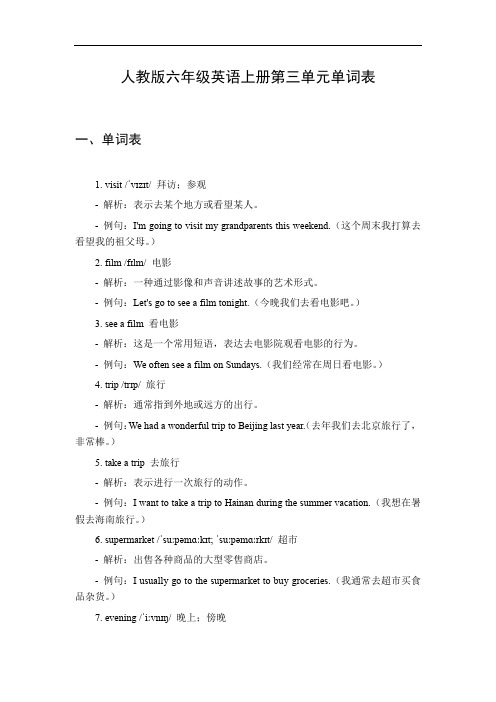 人教版六年级英语上册第三单元单词表

一、单词表

1. visit /ˈvɪzɪt/ 拜访；参观

- 解析：表示去某个地方或看望某人。

- 例句：I'm going to visit my grandparents this weekend.（这个周末我打算去看望我的祖父母。）

2. film /fɪlm/ 电影

- 解析：一种通过影像和声音讲述故事的艺术形式。

- 例句：Let's go to see a film tonight.（今晚我们去看电影吧。）

3. see a film 看电影

- 解析：这是一个常用短语，表达去电影院观看电影的行为。

- 例句：We often see a film on Sundays.（我们经常在周日看电影。）

4. trip /trɪp/ 旅行

- 解析：通常指到外地或远方的出行。

- 例句：We had a wonderful trip to Beijing last year.（去年我们去北京旅行了，非常棒。）

5. take a trip 去旅行

- 解析：表示进行一次旅行的动作。

- 例句：I want to take a trip to Hainan during the summer vacation.（我想在暑假去海南旅行。）

6. supermarket /ˈsuːpəmɑːkɪt; ˈsuːpəmɑːrkɪt/ 超市

- 解析：出售各种商品的大型零售商店。

- 例句：I usually go to the supermarket to buy groceries.（我通常去超市买食品杂货。）

7. evening /ˈiːvnɪŋ/ 晚上；傍晚